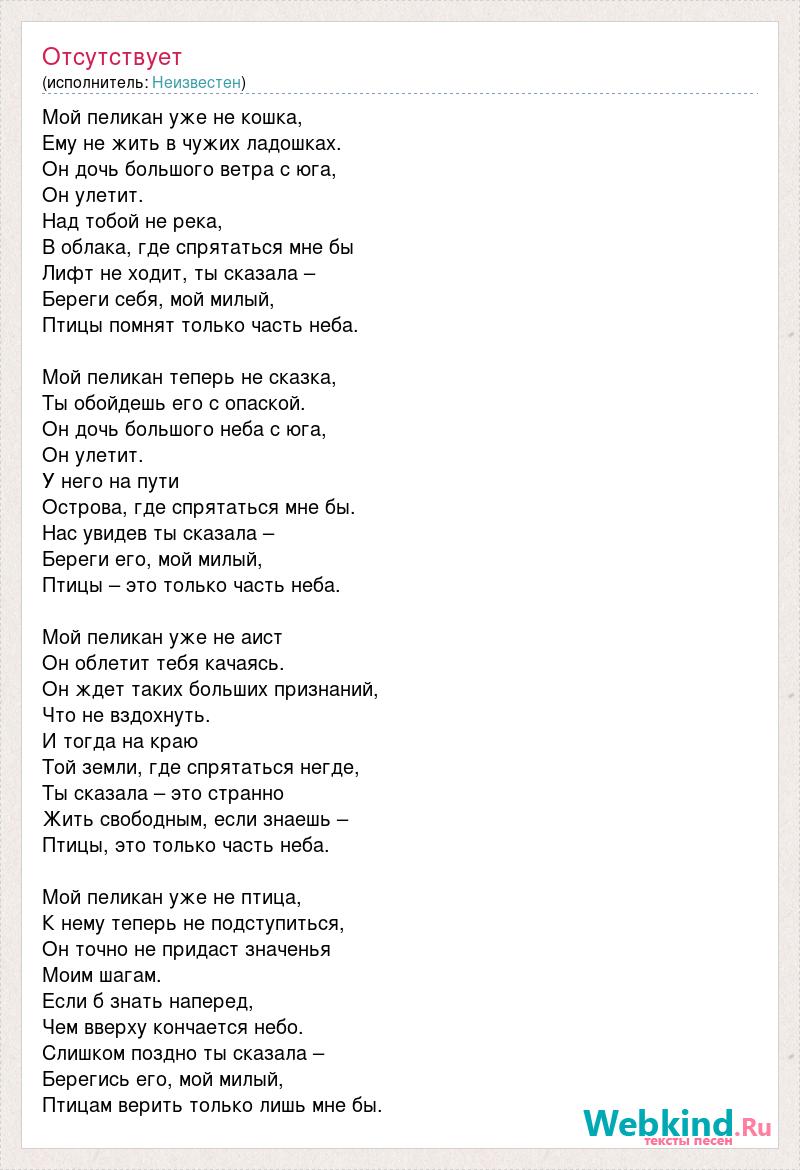 Отсутствует
(исполнитель: Неизвестен)

Мой пеликан уже не кошка,
Ему не жить в чужих ладошках.
Он дочь большого ветра с юга,
Он улетит.
Над тобой не река,
В облака, где спрятаться мне бы
Лифт не ходит, ты сказала –
Береги себя, мой милый,
Птицы помнят только часть неба.

Мой пеликан теперь не сказка,
Ты обойдешь его с опаской.
Он дочь большого неба с юга,
Он улетит.
У него на пути
Острова, где спрятаться мне бы.
Нас увидев ты сказала –
Береги его, мой милый,
Птицы – это только часть неба.

Мой пеликан уже не аист
Он облетит тебя качаясь.
Он ждет таких больших признаний,
Что не вздохнуть.
И тогда на краю
Той земли, где спрятаться негде,
Ты сказала – это странно
Жить свободным, если знаешь –
Птицы, это только часть неба.

Мой пеликан уже не птица,
К нему теперь не подступиться,
Он точно не придаст значенья
Моим шагам.
Если б знать наперед,
Чем вверху кончается небо.
Слишком поздно ты сказала –
Берегись его, мой милый,
Птицам верить только лишь мне бы.

Webkind.Ru
тексты песен